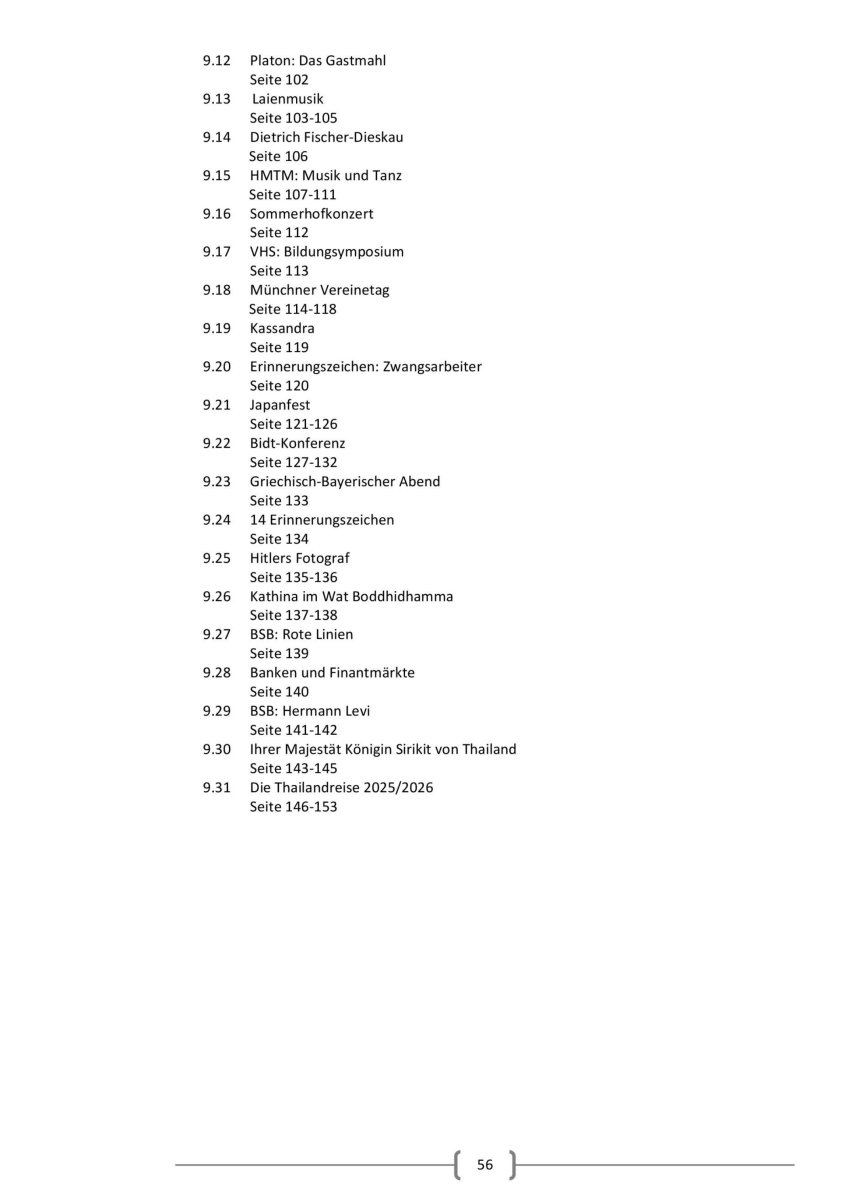 9.12 Platon: Das Gastmahl
Seite 102
9.13 Laienmusik
Seite 103-105
9.14 Dietrich Fischer-Dieskau
Seite 106
9.15 HMTM: Musik und Tanz
Seite 107-111
9.16 Sommerhofkonzert
Seite 112
9.17 VHS: Bildungsymposium
Seite 113
9.18 Münchner Vereinetag
Seite 114-118
9.19 Kassandra
Seite 119
9.20 Erinnerungszeichen: Zwangsarbeiter
Seite 120
9.21 Japanfest
Seite 121-126
9.22 Bidt-Konferenz
Seite 127-132
9.23 Griechisch-Bayerischer Abend
Seite 133
9.24 14 Erinnerungszeichen
Seite 134
9.25 Hitlers Fotograf
Seite 135-136
9.26 Kathina im Wat Boddhidhamma
Seite 137-138
9.27 BSB: Rote Linien
Seite 139
9.28 Banken und Finantmärkte
Seite 140
9.29 BSB: Hermann Levi
Seite 141-142
9.30 Ihrer Majestät Königin Sirikit von Thailand
Seite 143-145
9.31 Die Thailandreise 2025/2026
Seite 146-153

56